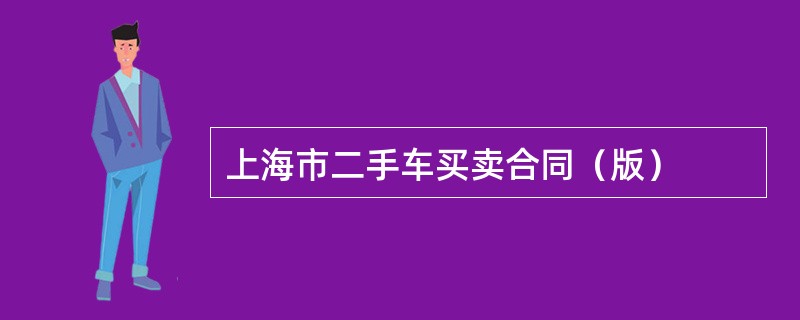 上海市二手车买卖合同（版）